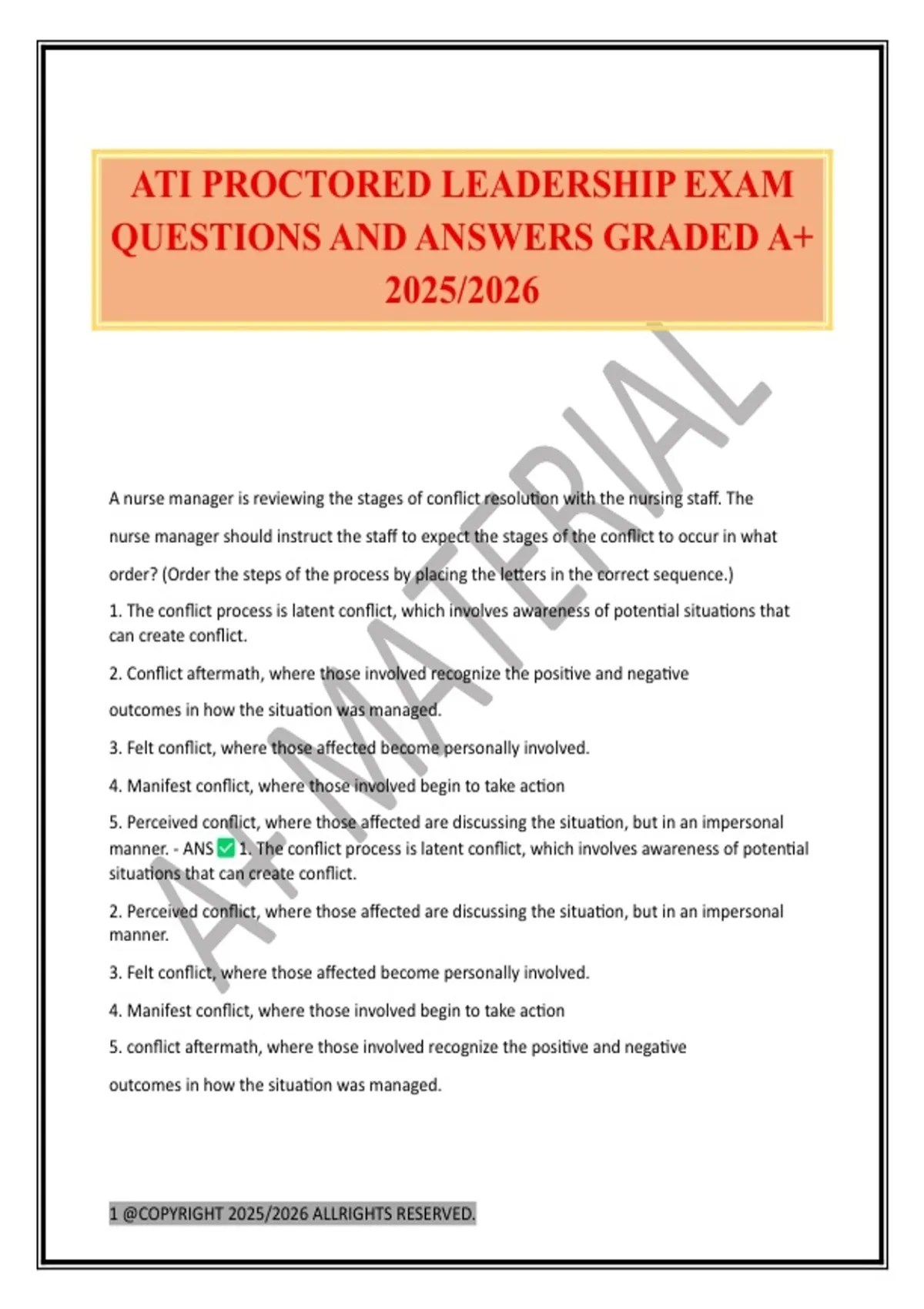 ATI PROCTORED LEADERSHIP EXAM QUESTIONS AND ANSWERS GRADED A+ 2025/2026

A+ MATERIAL

A nurse manager is reviewing the stages of conflict resolution with the nursing staff. The nurse manager should instruct the staff to expect the stages of the conflict to occur in what order? (Order the steps of the process by placing the letters in the correct sequence.)

1. The conflict process is latent conflict, which involves awareness of potential situations that can create conflict.

2. Conflict aftermath, where those involved recognize the positive and negative outcomes in how the situation was managed.

3. Felt conflict, where those affected become personally involved.

4. Manifest conflict, where those involved begin to take action

5. Perceived conflict, where those affected are discussing the situation, but in an impersonal manner. - ANS ✅ 1. The conflict process is latent conflict, which involves awareness of potential situations that can create conflict.

2. Perceived conflict, where those affected are discussing the situation, but in an impersonal manner.

3. Felt conflict, where those affected become personally involved.

4. Manifest conflict, where those involved begin to take action

5. conflict aftermath, where those involved recognize the positive and negative outcomes in how the situation was managed.

1 @COPYRIGHT 2025/2026 ALLRIGHTS RESERVED.